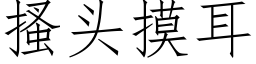 搔头摸耳